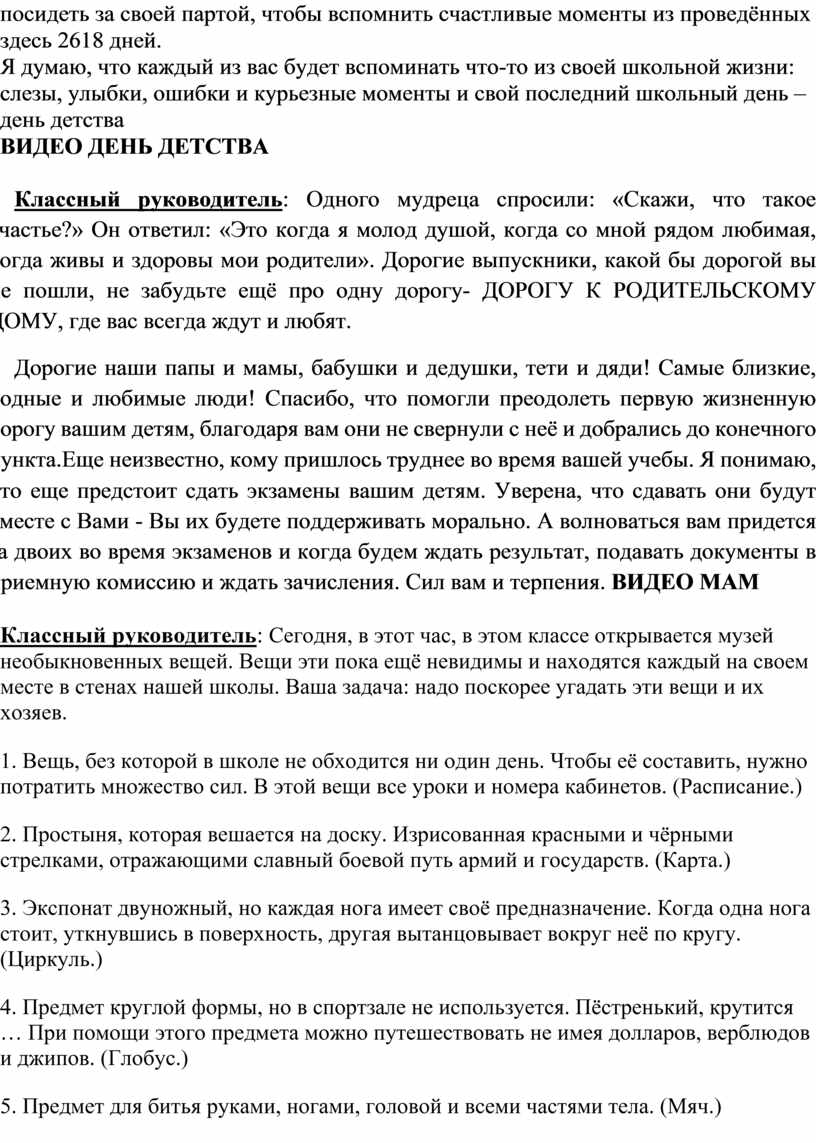 посидеть за своей партой, чтобы вспомнить счастливые моменты из проведённых здесь 2618 дней.
Я думаю, что каждый из вас будет вспоминать что-то из своей школьной жизни: слезы, улыбки, ошибки и курьезные моменты и свой последний школьный день – день детства
ВИДЕО ДЕНЬ ДЕТСТВА

Классный руководитель: Одного мудреца спросили: «Скажи, что такое частье?» Он ответил: «Это когда я молод душой, когда со мной рядом любимая, огда живы и здоровы мои родители». Дорогие выпускники, какой бы дорогой вы е пошли, не забудьте ещё про одну дорогу- ДОРОГУ К РОДИТЕЛЬСКОМУ ОМУ, где вас всегда ждут и любят.

Дорогие наши папы и мамы, бабушки и дедушки, тети и дяди! Самые близкие, одные и любимые люди! Спасибо, что помогли преодолеть первую жизненную орогу вашим детям, благодаря вам они не свернули с неё и добрались до конечного ункта.Еще неизвестно, кому пришлось труднее во время вашей учебы. Я понимаю, то еще предстоит сдать экзамены вашим детям. Уверена, что сдавать они будут месте с Вами - Вы их будете поддерживать морально. А волноваться вам придется а двоих во время экзаменов и когда будем ждать результат, подавать документы в риемную комиссию и ждать зачисления. Сил вам и терпения. ВИДЕО МАМ

Классный руководитель: Сегодня, в этот час, в этом классе открывается музей необыкновенных вещей. Вещи эти пока ещё невидимы и находятся каждый на своем месте в стенах нашей школы. Ваша задача: надо поскорее угадать эти вещи и их хозяев.

1. Вещь, без которой в школе не обходится ни один день. Чтобы её составить, нужно потратить множество сил. В этой вещи все уроки и номера кабинетов. (Расписание.)

2. Простыня, которая вешается на доску. Изрисованная красными и чёрными стрелками, отражающими славный боевой путь армий и государств. (Карта.)

3. Экспонат двуножный, но каждая нога имеет своё предназначение. Когда одна нога стоит, уткнувшись в поверхность, другая вытанцовывает вокруг неё по кругу. (Циркуль.)

4. Предмет круглой формы, но в спортзале не используется. Пёстренький, крутится … При помощи этого предмета можно путешествовать не имея долларов, верблюдов и джипов. (Глобус.)

5. Предмет для битья руками, ногами, головой и всеми частями тела. (Мяч.)